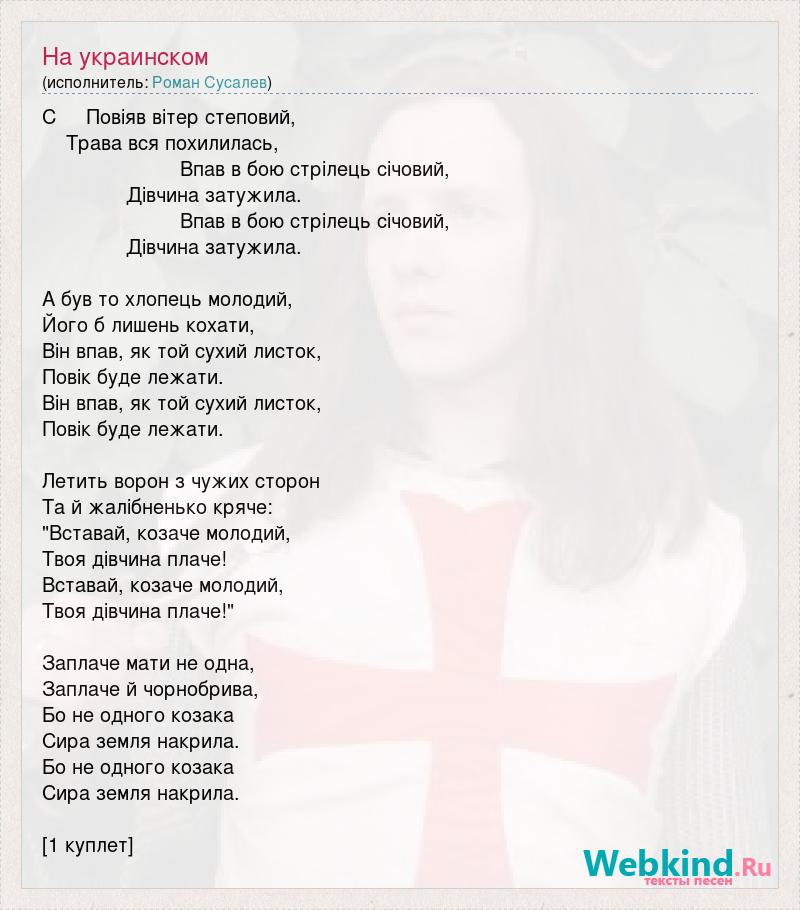 На украинском
(исполнитель: Роман Сусалев)

С Повіяв вітер степовий,
Трава вся похилилась,
Впав в бою стрілець січовий,
Дівчина затужила.
Впав в бою стрілець січовий,
Дівчина затужила.

А був то хлопець молодий,
Його б лишень кохати,
Він впав, як той сухий листок,
Повік буде лежати.
Він впав, як той сухий листок,
Повік буде лежати.

Летить ворон з чужих сторон
Та й жалібненько кряче:
"Вставай, козаче молодий,
Твоя дівчина плаче!
Вставай, козаче молодий,
Твоя дівчина плаче!"

Заплаче мати не одна,
Заплаче й чорнобрива,
Бо не одного козака
Сира земля накрила.
Бо не одного козака
Сира земля накрила.

[1 куплет]

Webkind.Ru
тексты песен